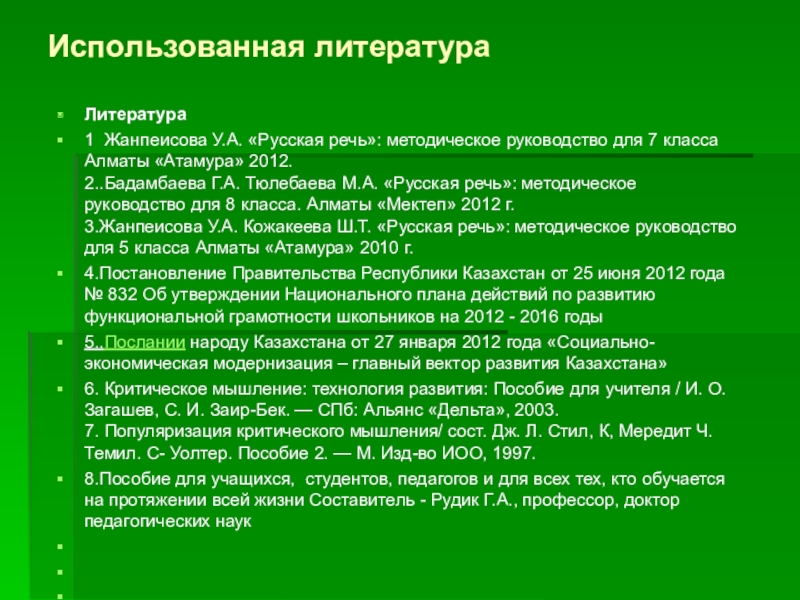 Использованная литература

Литература

1 Жанпеисова У.А. «Русская речь»: методическое руководство для 7 класса Алматы «Атамура» 2012.
2..Бадамбаева Г.А. Тюлебаева М.А. «Русская речь»: методическое руководство для 8 класса. Алматы «Мектеп» 2012 г.
3.Жанпеисова У.А. Кожакеева Ш.Т. «Русская речь»: методическое руководство для 5 класса Алматы «Атамура» 2010 г.

4.Постановление Правительства Республики Казахстан от 25 июня 2012 года № 832 Об утверждении Национального плана действий по развитию функциональной грамотности школьников на 2012 - 2016 годы

5..Послании народу Казахстана от 27 января 2012 года «Социально-экономическая модернизация – главный вектор развития Казахстана»

6. Критическое мышление: технология развития: Пособие для учителя / И. О. Загашев, С. И. Заир-Бек. — СПб: Альянс «Дельта», 2003.
7. Популяризация критического мышления/ сост. Дж. Л. Стил, К, Мередит Ч. Темил. С- Уолтер. Пособие 2. — М. Изд-во ИОО, 1997.

8.Пособие для учащихся, студентов, педагогов и для всех тех, кто обучается на протяжении всей жизни Составитель - Рудик Г.А., профессор, доктор педагогических наук